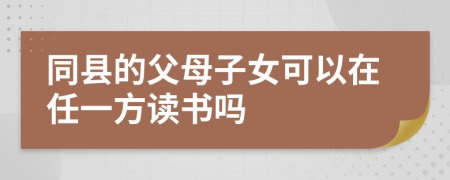 同县的父母子女可以在任一方读书吗